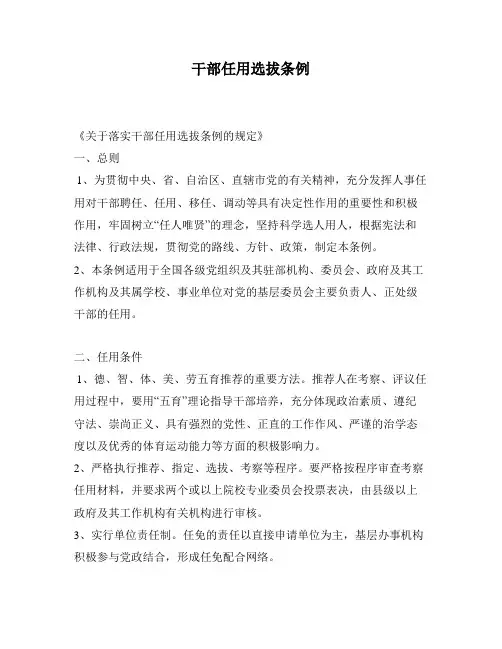 干部任用选拔条例

《关于落实干部任用选拔条例的规定》
一、总则
1、为贯彻中央、省、自治区、直辖市党的有关精神，充分发挥人事任用对干部聘任、任用、移任、调动等具有决定性作用的重要性和积极作用，牢固树立“任人唯贤”的理念，坚持科学选人用人，根据宪法和法律、行政法规，贯彻党的路线、方针、政策，制定本条例。
2、本条例适用于全国各级党组织及其驻部机构、委员会、政府及其工作机构及其属学校、事业单位对党的基层委员会主要负责人、正处级干部的任用。

二、任用条件
1、德、智、体、美、劳五育推荐的重要方法。推荐人在考察、评议任用过程中，要用“五育”理论指导干部培养，充分体现政治素质、遵纪守法、崇尚正义、具有强烈的党性、正直的工作作风、严谨的治学态度以及优秀的体育运动能力等方面的积极影响力。
2、严格执行推荐、指定、选拔、考察等程序。要严格按程序审查考察任用材料，并要求两个或以上院校专业委员会投票表决，由县级以上政府及其工作机构有关机构进行审核。
3、实行单位责任制。任免的责任以直接申请单位为主，基层办事机构积极参与党政结合，形成任免配合网络。